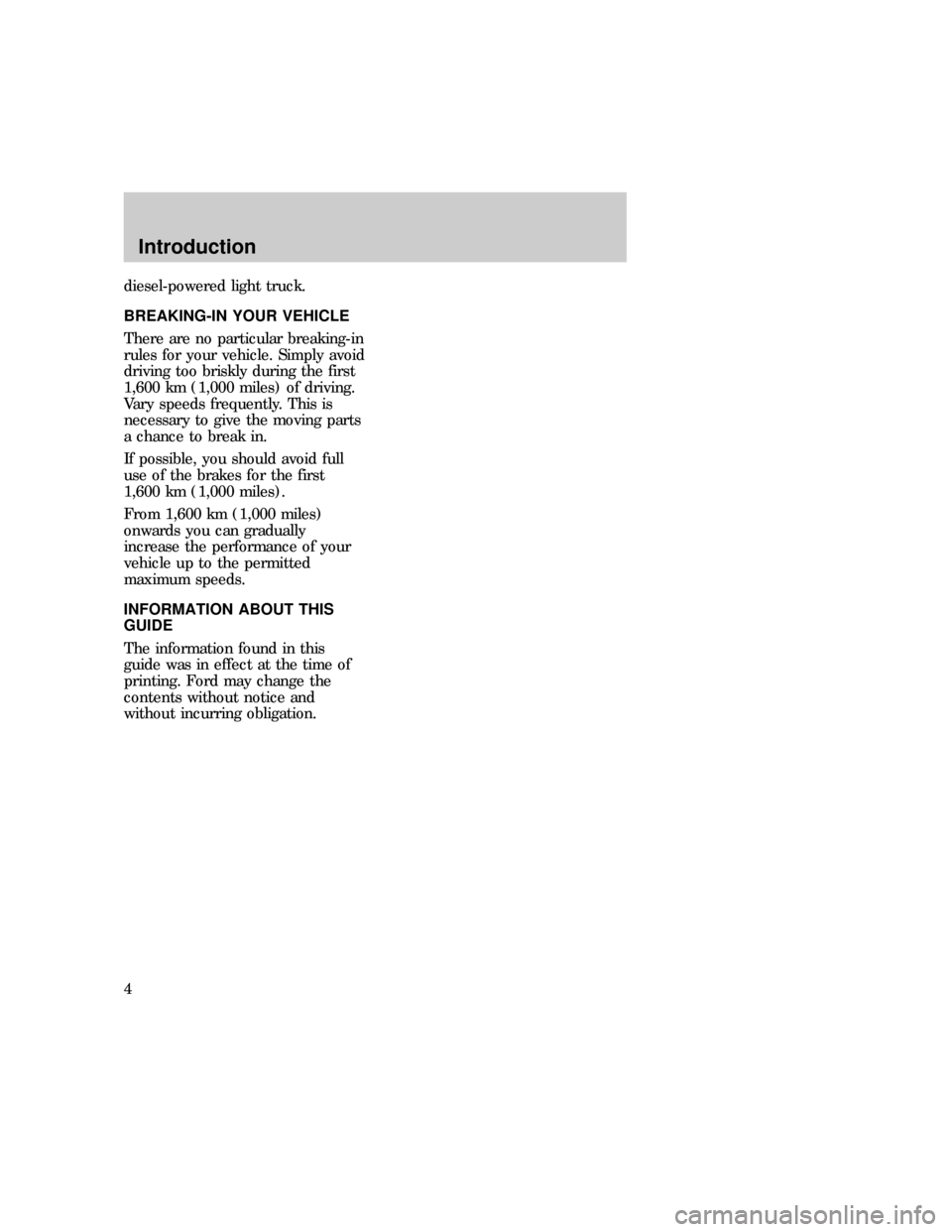 Introduction

diesel-powered light truck.

BREAKING-IN YOUR VEHICLE

There are no particular breaking-in rules for your vehicle. Simply avoid driving too briskly during the first 1,600 km (1,000 miles) of driving. Vary speeds frequently. This is necessary to give the moving parts a chance to break in.

If possible, you should avoid full use of the brakes for the first 1,600 km (1,000 miles).

From 1,600 km (1,000 miles) onwards you can gradually increase the performance of your vehicle up to the permitted maximum speeds.

INFORMATION ABOUT THIS GUIDE

The information found in this guide was in effect at the time of printing. Ford may change the contents without notice and without incurring obligation.

4

carmanualsonline.info